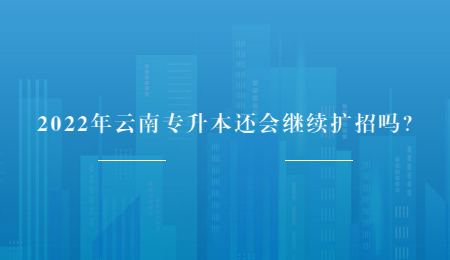 2022年云南专升本还会继续扩招吗?